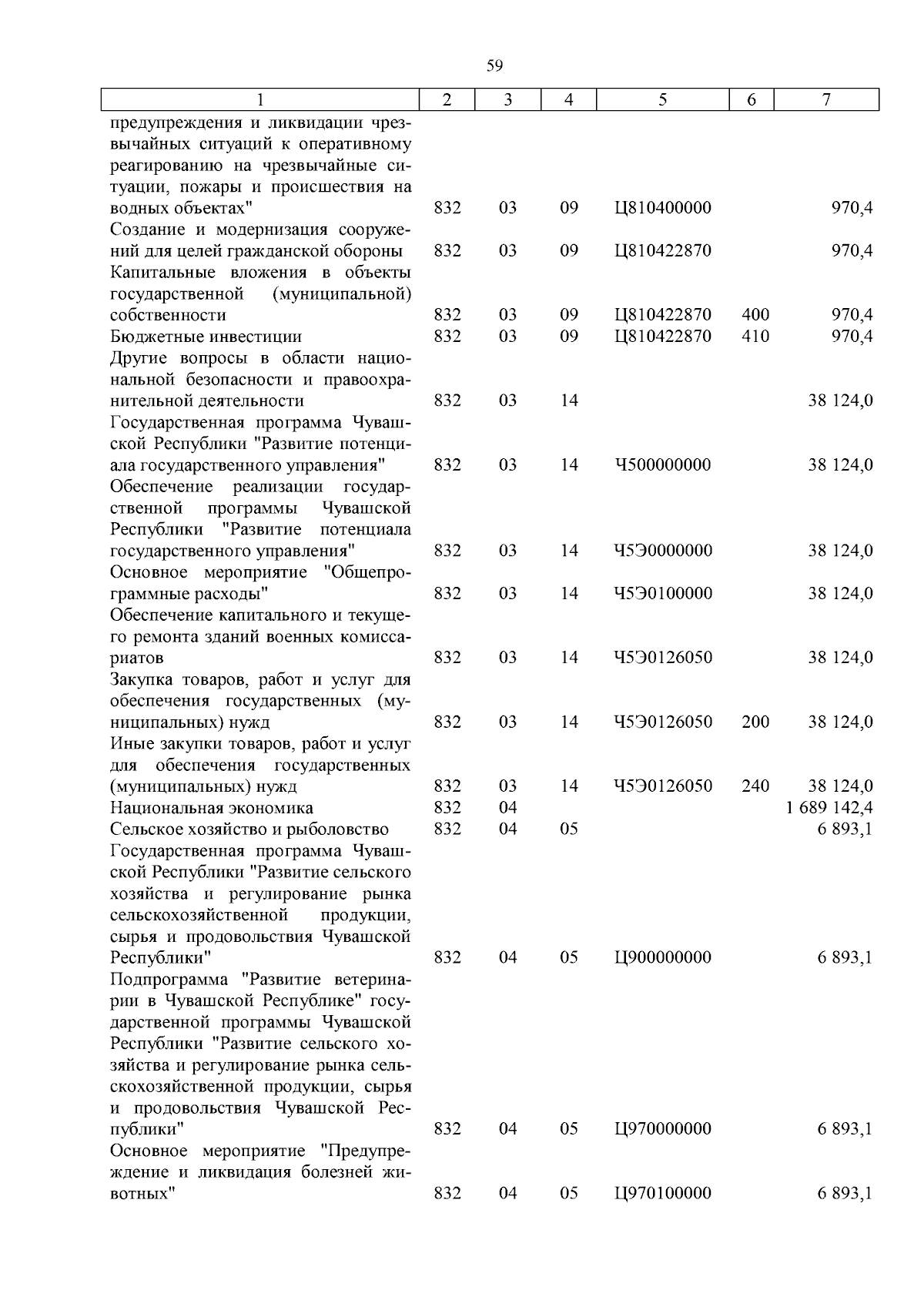 59

| 1 | 2 | 3 | 4 | 5 | 6 | 7 |
|---|---|---|---|---|---|---|
| предупреждения и ликвидации чрезвычайных ситуаций к оперативному реагированию на чрезвычайные ситуации, пожары и происшествия на водных объектах" | 832 | 03 | 09 | Ц810400000 | | 970,4 |
| Создание и модернизация сооружений для целей гражданской обороны | 832 | 03 | 09 | Ц810422870 | | 970,4 |
| Капитальные вложения в объекты государственной (муниципальной) собственности | 832 | 03 | 09 | Ц810422870 | 400 | 970,4 |
| Бюджетные инвестиции | 832 | 03 | 09 | Ц810422870 | 410 | 970,4 |
| Другие вопросы в области национальной безопасности и правоохранительной деятельности | 832 | 03 | 14 | | | 38 124,0 |
| Государственная программа Чувашской Республики "Развитие потенциала государственного управления" | 832 | 03 | 14 | Ч500000000 | | 38 124,0 |
| Обеспечение реализации государственной программы Чувашской Республики "Развитие потенциала государственного управления" | 832 | 03 | 14 | Ч5Э0000000 | | 38 124,0 |
| Основное мероприятие "Общепрограммные расходы" | 832 | 03 | 14 | Ч5Э0100000 | | 38 124,0 |
| Обеспечение капитального и текущего ремонта зданий военных комиссариатов | 832 | 03 | 14 | Ч5Э0126050 | | 38 124,0 |
| Закупка товаров, работ и услуг для обеспечения государственных (муниципальных) нужд | 832 | 03 | 14 | Ч5Э0126050 | 200 | 38 124,0 |
| Иные закупки товаров, работ и услуг для обеспечения государственных (муниципальных) нужд | 832 | 03 | 14 | Ч5Э0126050 | 240 | 38 124,0 |
| Национальная экономика | 832 | 04 | | | | 1 689 142,4 |
| Сельское хозяйство и рыболовство | 832 | 04 | 05 | | | 6 893,1 |
| Государственная программа Чувашской Республики "Развитие сельского хозяйства и регулирование рынка сельскохозяйственной продукции, сырья и продовольствия Чувашской Республики" | 832 | 04 | 05 | Ц900000000 | | 6 893,1 |
| Подпрограмма "Развитие ветеринарии в Чувашской Республике" государственной программы Чувашской Республики "Развитие сельского хозяйства и регулирование рынка сельскохозяйственной продукции, сырья и продовольствия Чувашской Республики" | 832 | 04 | 05 | Ц970000000 | | 6 893,1 |
| Основное мероприятие "Предупреждение и ликвидация болезней животных" | 832 | 04 | 05 | Ц970100000 | | 6 893,1 |